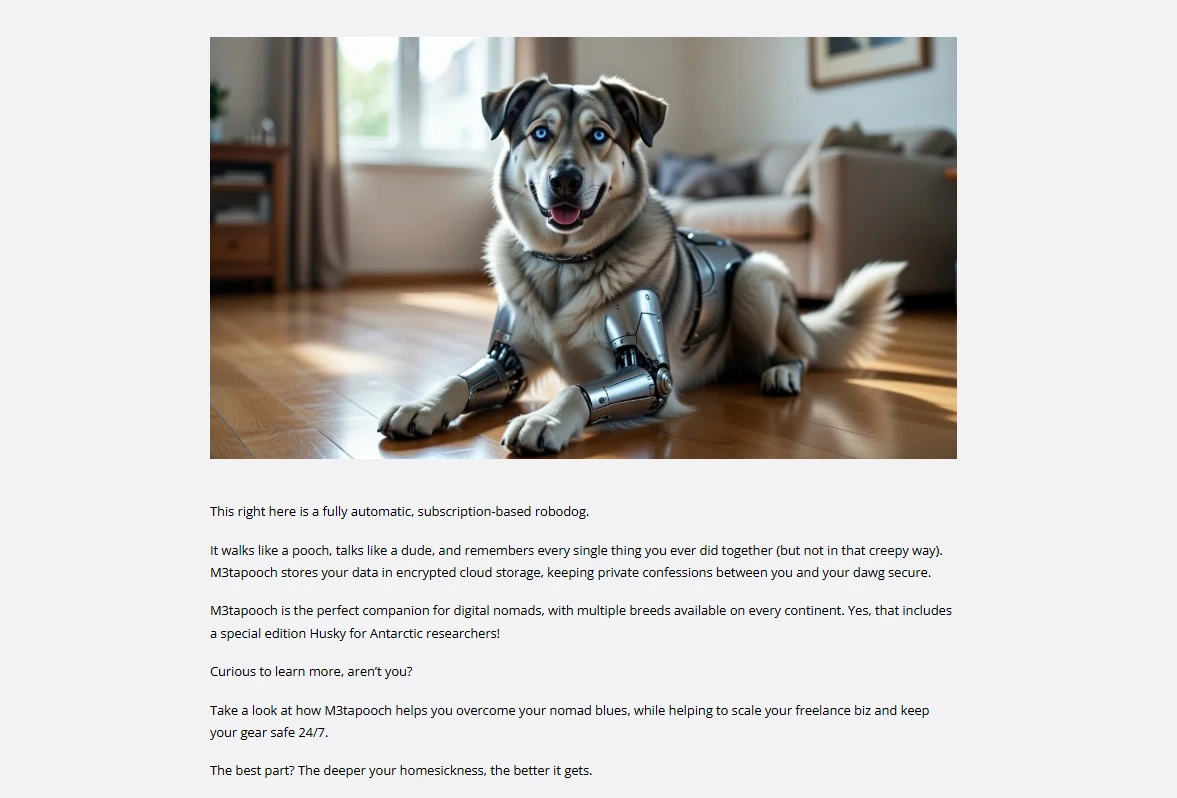 This right here is a fully automatic, subscription-based robodog.

It walks like a pooch, talks like a dude, and remembers every single thing you ever did together (but not in that creepy way). M3tapooch stores your data in encrypted cloud storage, keeping private confessions between you and your dawg secure.

M3tapooch is the perfect companion for digital nomads, with multiple breeds available on every continent. Yes, that includes a special edition Husky for Antarctic researchers!

Curious to learn more, aren't you?

Take a look at how M3tapooch helps you overcome your nomad blues, while helping to scale your freelance biz and keep your gear safe 24/7.

The best part? The deeper your homesickness, the better it gets.